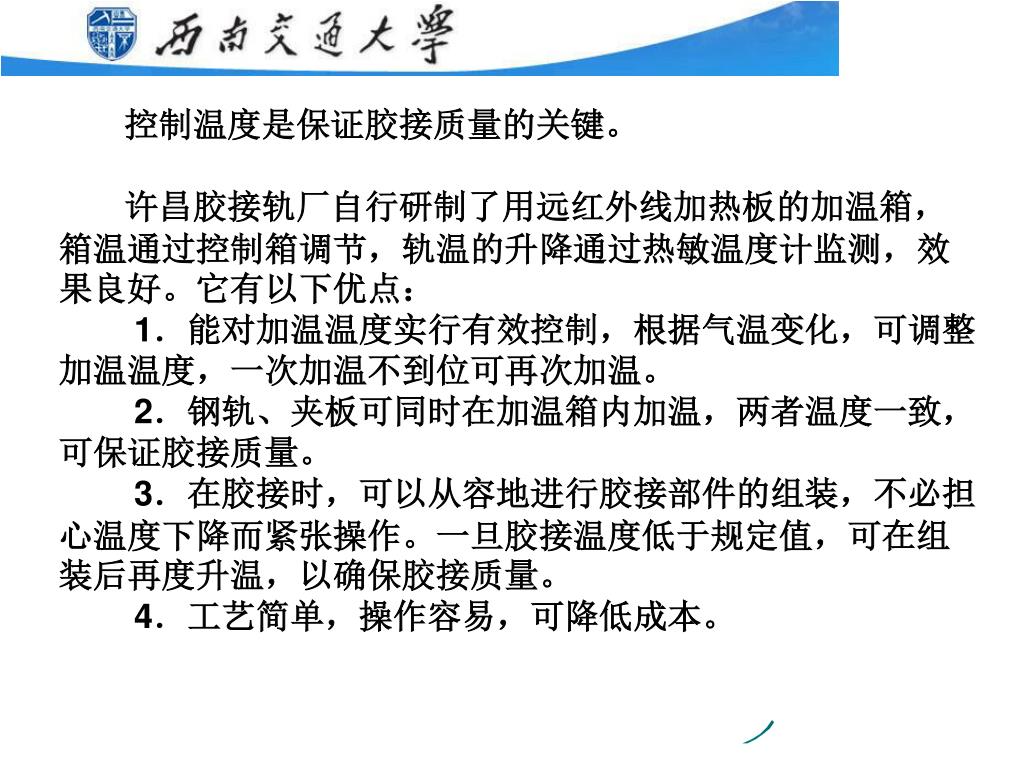 西南交通大學

控制温度是保证胶接质量的关键。

许昌胶接轨厂自行研制了用远红外线加热板的加温箱，箱温通过控制箱调节，轨温的升降通过热敏温度计监测，效果良好。它有以下优点：

1．能对加温温度实行有效控制，根据气温变化，可调整加温温度，一次加温不到位可再次加温。

2．钢轨、夹板可同时在加温箱内加温，两者温度一致，可保证胶接质量。

3．在胶接时，可以从容地进行胶接部件的组装，不必担心温度下降而紧张操作。一旦胶接温度低于规定值，可在组装后再度升温，以确保胶接质量。

4．工艺简单，操作容易，可降低成本。